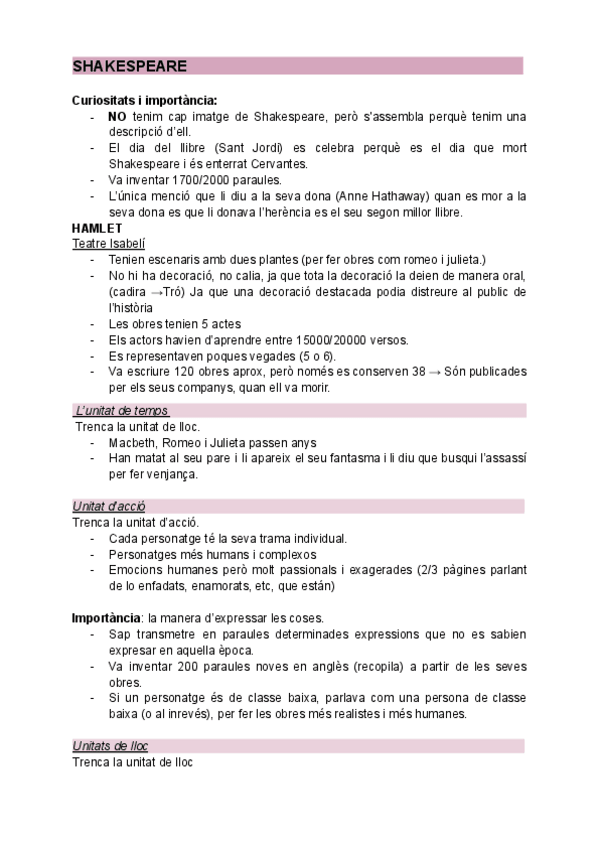 SHAKESPEARE

Curiositats i importància:
- NO tenim cap imatge de Shakespeare, però s'assembla perquè tenim una descripció d'ell.
- El dia del llibre (Sant Jordi) es celebra perquè es el dia que mort Shakespeare i és enterrat Cervantes.
- Va inventar 1700/2000 paraules.
- L'única menció que li diu a la seva dona (Anne Hathaway) quan es mor a la seva dona es que li donava l'herència es el seu segon millor llibre.

HAMLET
Teatre Isabelí
- Tenien escenaris amb dues plantes (per fer obres com romeo i julieta.)
- No hi ha decoració, no calia, ja que tota la decoració la deien de manera oral, (cadira →Tró) Ja que una decoració destacada podia distreure al public de l'història
- Les obres tenien 5 actes
- Els actors havien d'aprendre entre 15000/20000 versos.
- Es representaven poques vegades (5 o 6).
- Va escriure 120 obres aprox, però només es conserven 38 → Són publicades per els seus companys, quan ell va morir.

L'unitat de temps
Trenca la unitat de lloc.
- Macbeth, Romeo i Julieta passen anys
- Han matat al seu pare i li apareix el seu fantasma i li diu que busqui l'assassí per fer venjança.

Unitat d'acció
Trenca la unitat d'acció.
- Cada personatge té la seva trama individual.
- Personatges més humans i complexos
- Emocions humanes però molt passionals i exagerades (2/3 pàgines parlant de lo enfadats, enamorats, etc, que están)

Importància: la manera d'expressar les coses.
- Sap transmetre en paraules determinades expressions que no es sabien expresar en aquella època.
- Va inventar 200 paraules noves en anglès (recopila) a partir de les seves obres.
- Si un personatge és de classe baixa, parlava com una persona de classe baixa (o al inrevés), per fer les obres més realistes i més humanes.

Unitats de lloc
Trenca la unitat de lloc